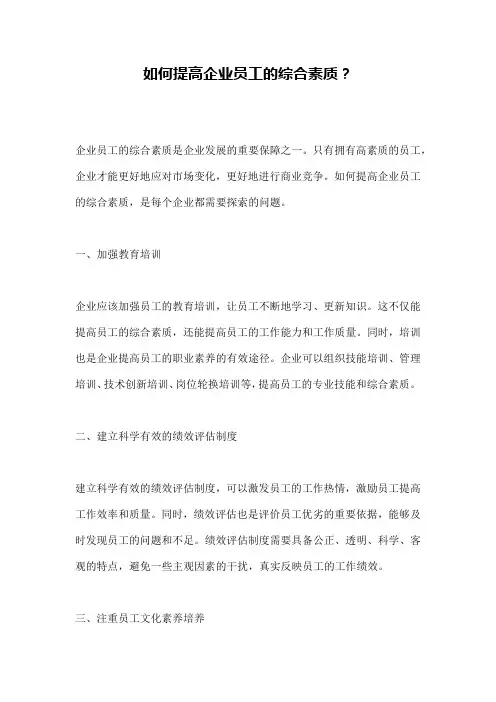 如何提高企业员工的综合素质？

企业员工的综合素质是企业发展的重要保障之一。只有拥有高素质的员工，企业才能更好地应对市场变化，更好地进行商业竞争。如何提高企业员工的综合素质，是每个企业都需要探索的问题。

一、加强教育培训

企业应该加强员工的教育培训，让员工不断地学习、更新知识。这不仅能提高员工的综合素质，还能提高员工的工作能力和工作质量。同时，培训也是企业提高员工的职业素养的有效途径。企业可以组织技能培训、管理培训、技术创新培训、岗位轮换培训等，提高员工的专业技能和综合素质。

二、建立科学有效的绩效评估制度

建立科学有效的绩效评估制度，可以激发员工的工作热情，激励员工提高工作效率和质量。同时，绩效评估也是评价员工优劣的重要依据，能够及时发现员工的问题和不足。绩效评估制度需要具备公正、透明、科学、客观的特点，避免一些主观因素的干扰，真实反映员工的工作绩效。

三、注重员工文化素养培养